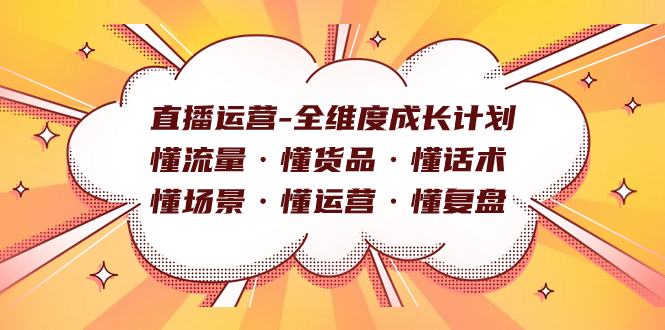 直播运营-全维度成长计划
懂流量 · 懂货品 · 懂话术
懂场景 · 懂运营 · 懂复盘